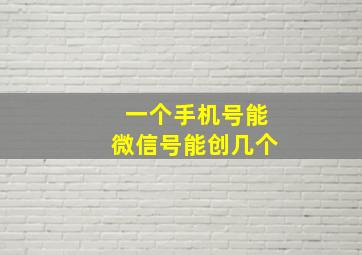 一个手机号能
微信号能创几个